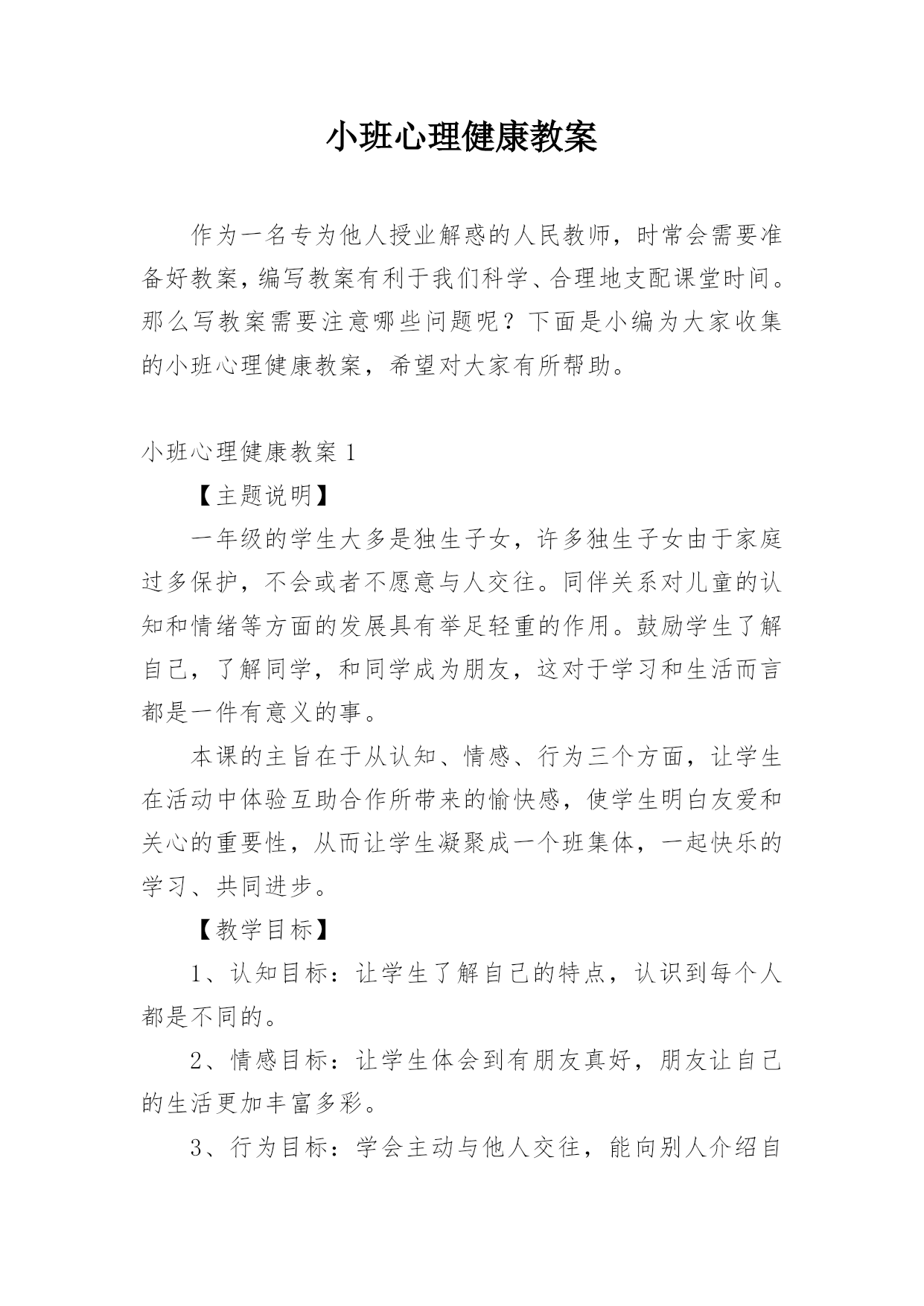 小班心理健康教案

作为一名专为他人授业解惑的人民教师，时常会需要准备好教案，编写教案有利于我们科学、合理地支配课堂时间。那么写教案需要注意哪些问题呢？下面是小编为大家收集的小班心理健康教案，希望对大家有所帮助。

小班心理健康教案 1

【主题说明】

一年级的学生大多是独生子女，许多独生子女由于家庭过多保护，不会或者不愿意与人交往。同伴关系对儿童的认知和情绪等方面的发展具有举足轻重的作用。鼓励学生了解自己，了解同学，和同学成为朋友，这对于学习和生活而言都是一件有意义的事。

本课的主旨在于从认知、情感、行为三个方面，让学生在活动中体验互助合作所带来的愉快感，使学生明白友爱和关心的重要性，从而让学生凝聚成一个班集体，一起快乐的学习、共同进步。

【教学目标】

1、认知目标：让学生了解自己的特点，认识到每个人都是不同的。

2、情感目标：让学生体会到有朋友真好，朋友让自己的生活更加丰富多彩。

3、行为目标：学会主动与他人交往，能向别人介绍自